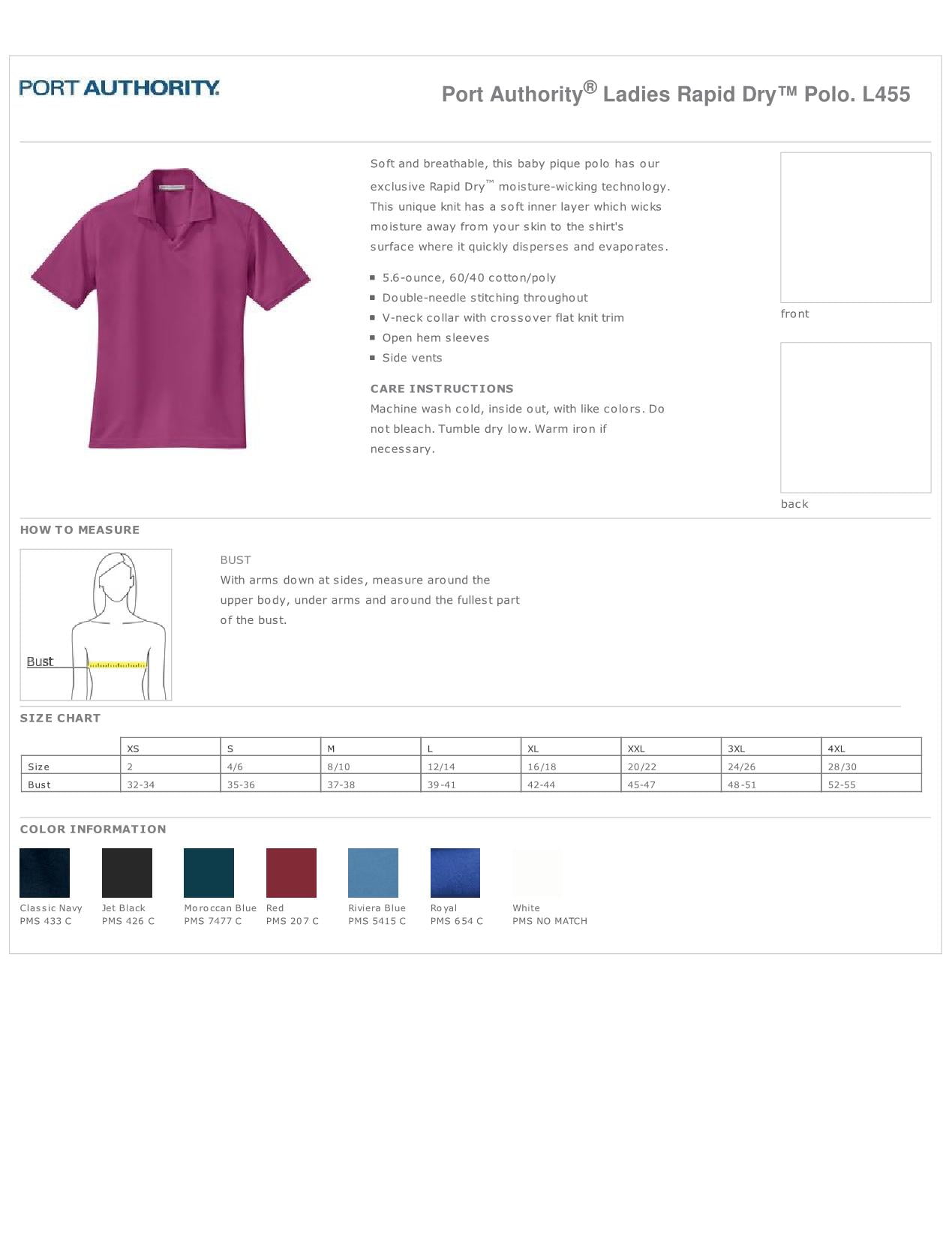 PORT AUTHORITY.

Port Authority® Ladies Rapid Dry™ Polo. L455

Soft and breathable, this baby pique polo has our exclusive Rapid Dry™ moisture-wicking technology. This unique knit has a soft inner layer which wicks moisture away from your skin to the shirt's surface where it quickly disperses and evaporates.

- 5.6-ounce, 60/40 cotton/poly
- Double-needle stitching throughout
- V-neck collar with crossover flat knit trim
- Open hem sleeves
- Side vents

CARE INSTRUCTIONS
Machine wash cold, inside out, with like colors. Do not bleach. Tumble dry low. Warm iron if necessary.

front

back

HOW TO MEASURE

Bust

BUST
With arms down at sides, measure around the upper body, under arms and around the fullest part of the bust.

SIZE CHART

| | XS | S | M | L | XL | XXL | 3XL | 4XL |
|---|---|---|---|---|---|---|---|---|
| Size | 2 | 4/6 | 8/10 | 12/14 | 16/18 | 20/22 | 24/26 | 28/30 |
| Bust | 32-34 | 35-36 | 37-38 | 39-41 | 42-44 | 45-47 | 48-51 | 52-55 |

COLOR INFORMATION

Classic Navy
PMS 433 C

Jet Black
PMS 426 C

Moroccan Blue
PMS 7477 C

Red
PMS 207 C

Riviera Blue
PMS 5415 C

Royal
PMS 654 C

White
PMS NO MATCH